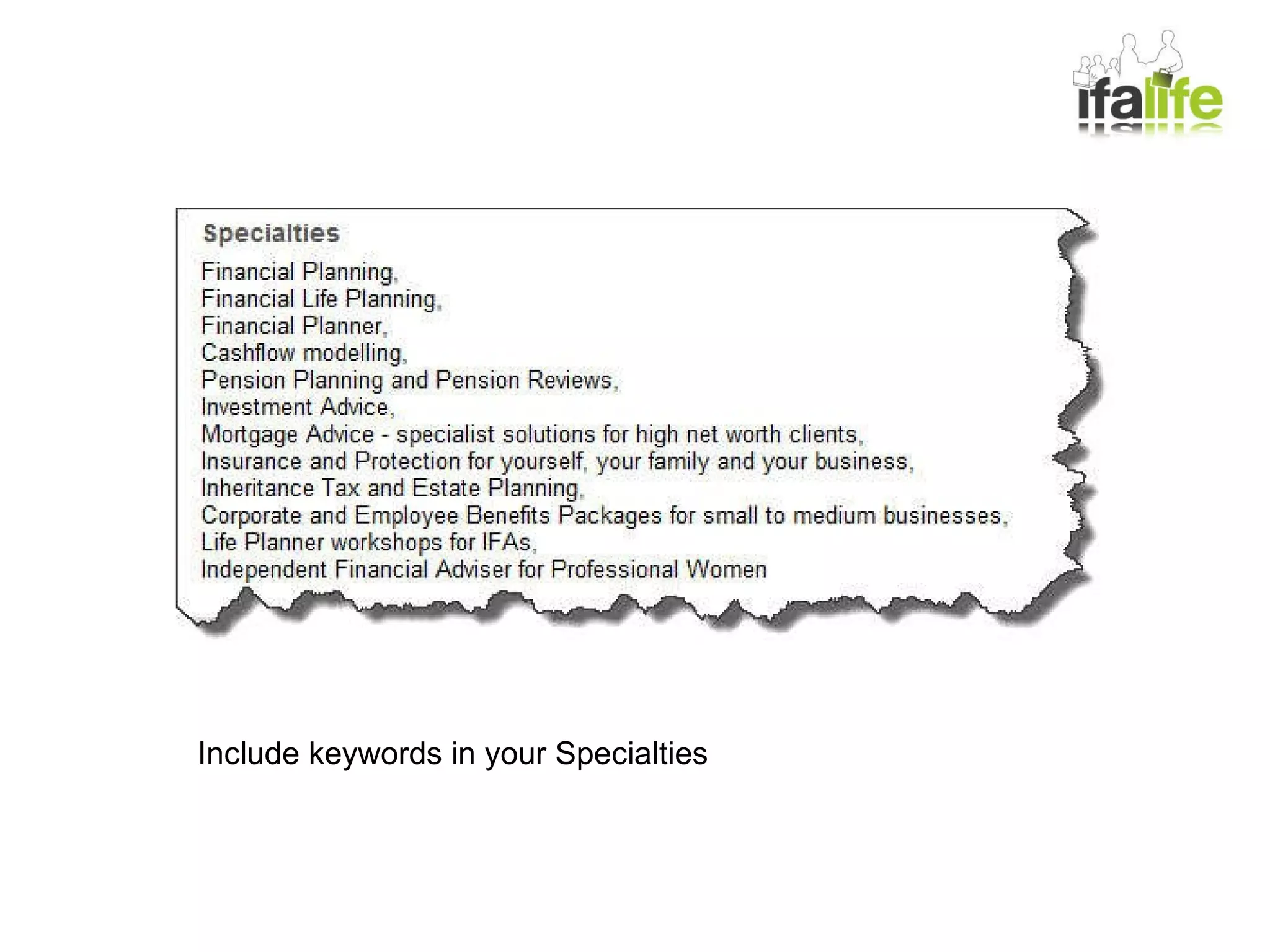 ifalife

Specialties

Financial Planning,
Financial Life Planning,
Financial Planner,
Cashflow modelling,
Pension Planning and Pension Reviews,
Investment Advice,
Mortgage Advice - specialist solutions for high net worth clients,
Insurance and Protection for yourself, your family and your business,
Inheritance Tax and Estate Planning,
Corporate and Employee Benefits Packages for small to medium businesses,
Life Planner workshops for IFAs,
Independent Financial Adviser for Professional Women

Include keywords in your Specialties